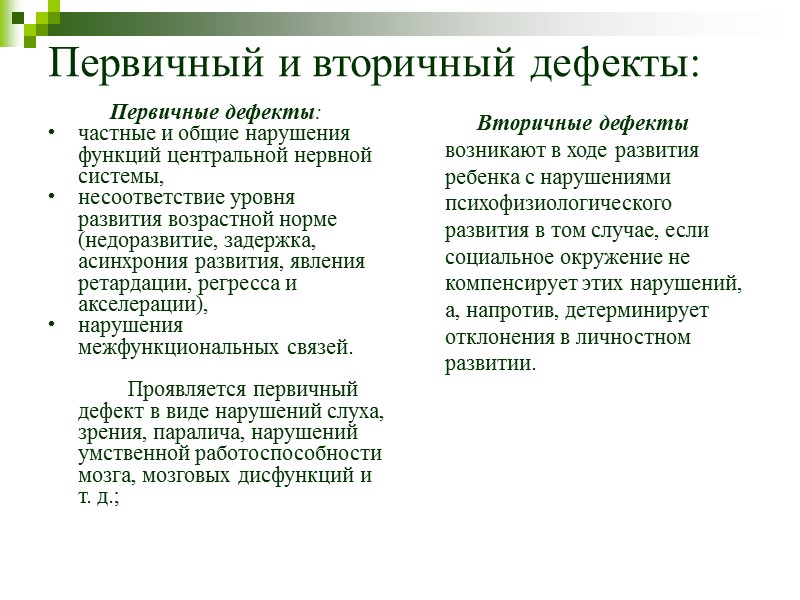 Первичный и вторичный дефекты:

Первичные дефекты:
• частные и общие нарушения функций центральной нервной системы,
• несоответствие уровня развития возрастной норме (недоразвитие, задержка, асинхрония развития, явления ретардации, регресса и акселерации),
• нарушения межфункциональных связей.

Проявляется первичный дефект в виде нарушений слуха, зрения, паралича, нарушений умственной работоспособности мозга, мозговых дисфункций и т. д.;

Вторичные дефекты
возникают в ходе развития ребенка с нарушениями психофизиологического развития в том случае, если социальное окружение не компенсирует этих нарушений, а, напротив, детерминирует отклонения в личностном развитии.